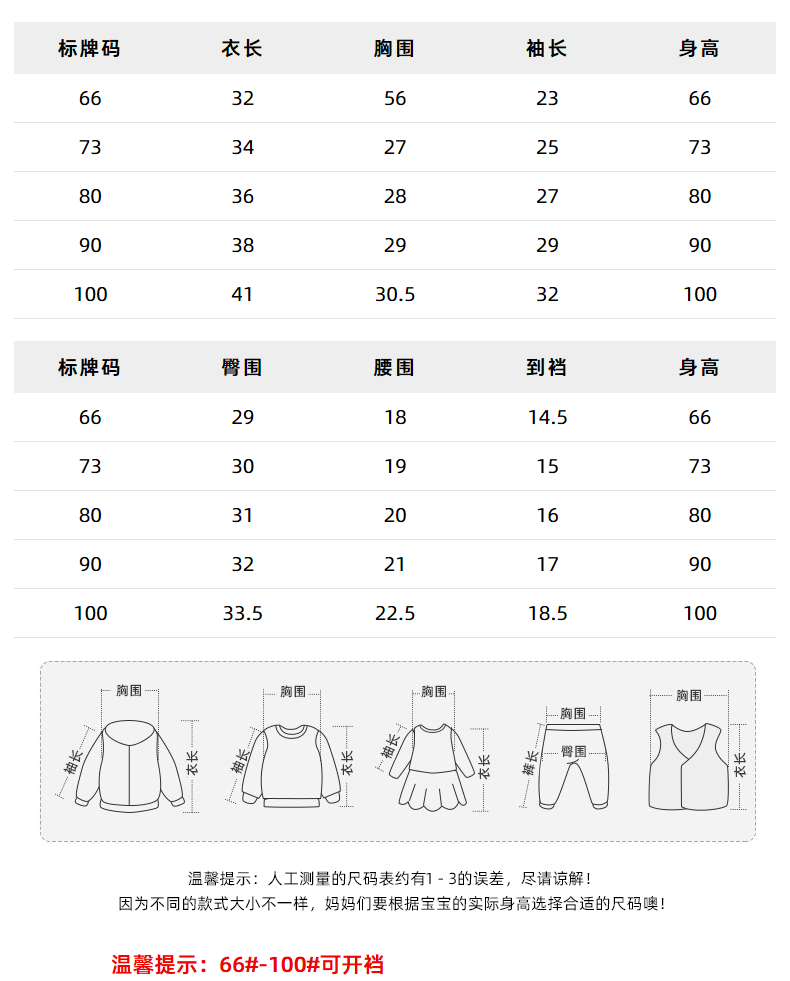 | 标牌码 | 衣长 | 胸围 | 袖长 | 身高 |
|---|---|---|---|---|
| 66 | 32 | 56 | 23 | 66 |
| 73 | 34 | 27 | 25 | 73 |
| 80 | 36 | 28 | 27 | 80 |
| 90 | 38 | 29 | 29 | 90 |
| 100 | 41 | 30.5 | 32 | 100 |

| 标牌码 | 臀围 | 腰围 | 到裆 | 身高 |
|---|---|---|---|---|
| 66 | 29 | 18 | 14.5 | 66 |
| 73 | 30 | 19 | 15 | 73 |
| 80 | 31 | 20 | 16 | 80 |
| 90 | 32 | 21 | 17 | 90 |
| 100 | 33.5 | 22.5 | 18.5 | 100 |

胸围 袖长 衣长
胸围 袖长 衣长
胸围 袖长 衣长
胸围 臀围 裤长
胸围 衣长

温馨提示：人工测量的尺码表约有1 - 3的误差，尽请谅解！
因为不同的款式大小不一样，妈妈们要根据宝宝的实际身高选择合适的尺码噢！

温馨提示：66#-100#可开裆